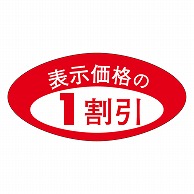 表示価格の
1割引